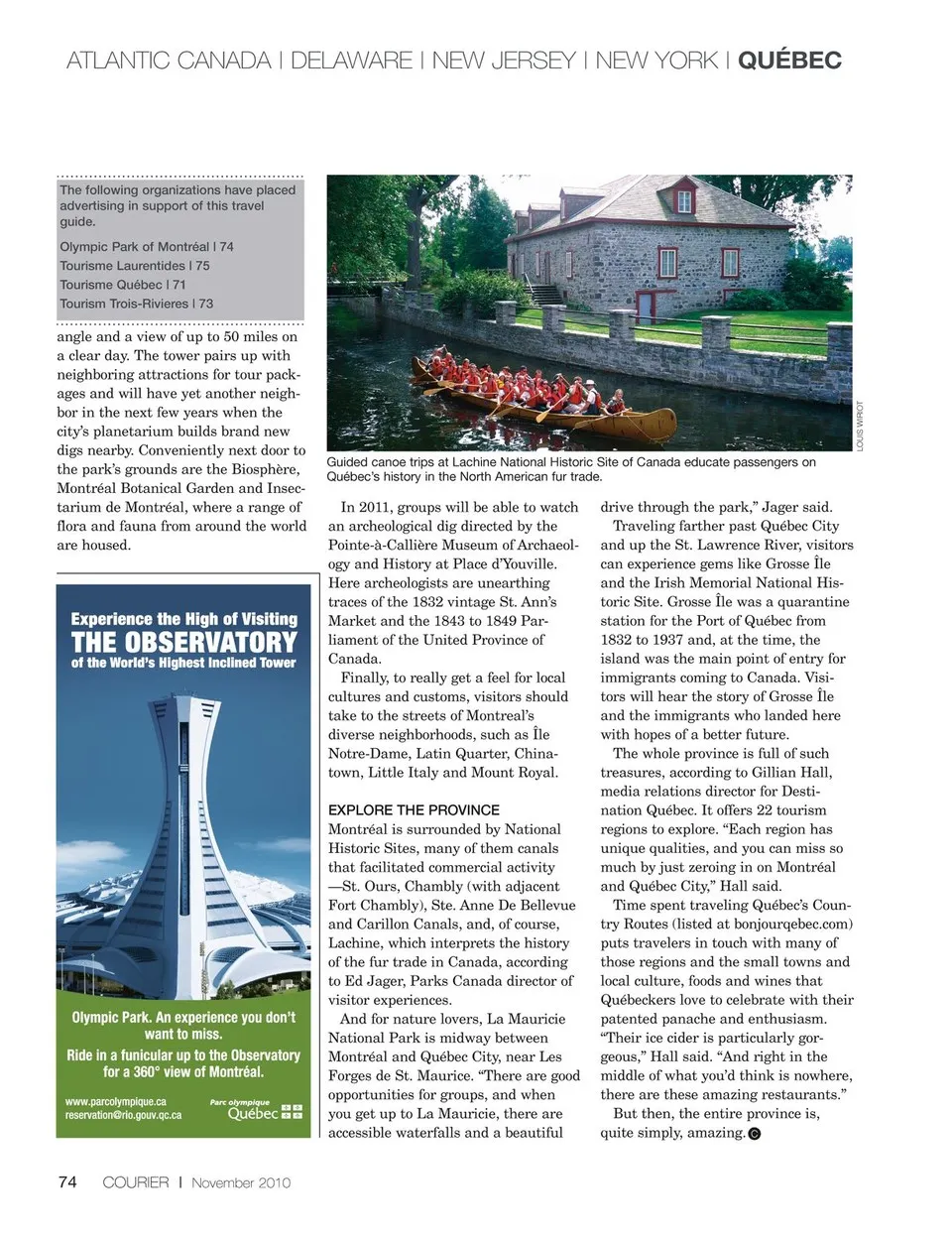 ATLANTIC CANADA | DELAWARE | NEW JERSEY | NEW YORK | QUÉBEC

The following organizations have placed advertising in support of this travel guide.

Olympic Park of Montréal | 74
Tourisme Laurentides | 75
Tourisme Québec | 71
Tourism Trois-Rivieres | 73

angle and a view of up to 50 miles on a clear day. The tower pairs up with neighboring attractions for tour packages and will have yet another neighbor in the next few years when the city's planetarium builds brand new digs nearby. Conveniently next door to the park's grounds are the Biosphère, Montréal Botanical Garden and Insectarium de Montréal, where a range of flora and fauna from around the world are housed.

Experience the High of Visiting
THE OBSERVATORY
of the World's Highest Inclined Tower

Olympic Park. An experience you don't want to miss.
Ride in a funicular up to the Observatory for a 360° view of Montréal.

www.parcolympique.ca
reservation@rio.gouv.qc.ca

Parc olympique
Québec

LOUIS WIROT

Guided canoe trips at Lachine National Historic Site of Canada educate passengers on Québec's history in the North American fur trade.

In 2011, groups will be able to watch an archeological dig directed by the Pointe-à-Callière Museum of Archaeology and History at Place d'Youville. Here archeologists are unearthing traces of the 1832 vintage St. Ann's Market and the 1843 to 1849 Parliament of the United Province of Canada.

Finally, to really get a feel for local cultures and customs, visitors should take to the streets of Montreal's diverse neighborhoods, such as Île Notre-Dame, Latin Quarter, Chinatown, Little Italy and Mount Royal.

EXPLORE THE PROVINCE
Montréal is surrounded by National Historic Sites, many of them canals that facilitated commercial activity —St. Ours, Chambly (with adjacent Fort Chambly), Ste. Anne De Bellevue and Carillon Canals, and, of course, Lachine, which interprets the history of the fur trade in Canada, according to Ed Jager, Parks Canada director of visitor experiences.

And for nature lovers, La Mauricie National Park is midway between Montréal and Québec City, near Les Forges de St. Maurice. "There are good opportunities for groups, and when you get up to La Mauricie, there are accessible waterfalls and a beautiful drive through the park," Jager said.

Traveling farther past Québec City and up the St. Lawrence River, visitors can experience gems like Grosse Île and the Irish Memorial National Historic Site. Grosse Île was a quarantine station for the Port of Québec from 1832 to 1937 and, at the time, the island was the main point of entry for immigrants coming to Canada. Visitors will hear the story of Grosse Île and the immigrants who landed here with hopes of a better future.

The whole province is full of such treasures, according to Gillian Hall, media relations director for Destination Québec. It offers 22 tourism regions to explore. "Each region has unique qualities, and you can miss so much by just zeroing in on Montréal and Québec City," Hall said.

Time spent traveling Québec's Country Routes (listed at bonjourqebec.com) puts travelers in touch with many of those regions and the small towns and local culture, foods and wines that Québeckers love to celebrate with their patented panache and enthusiasm. "Their ice cider is particularly gorgeous," Hall said. "And right in the middle of what you'd think is nowhere, there are these amazing restaurants."

But then, the entire province is, quite simply, amazing.

74 COURIER | November 2010